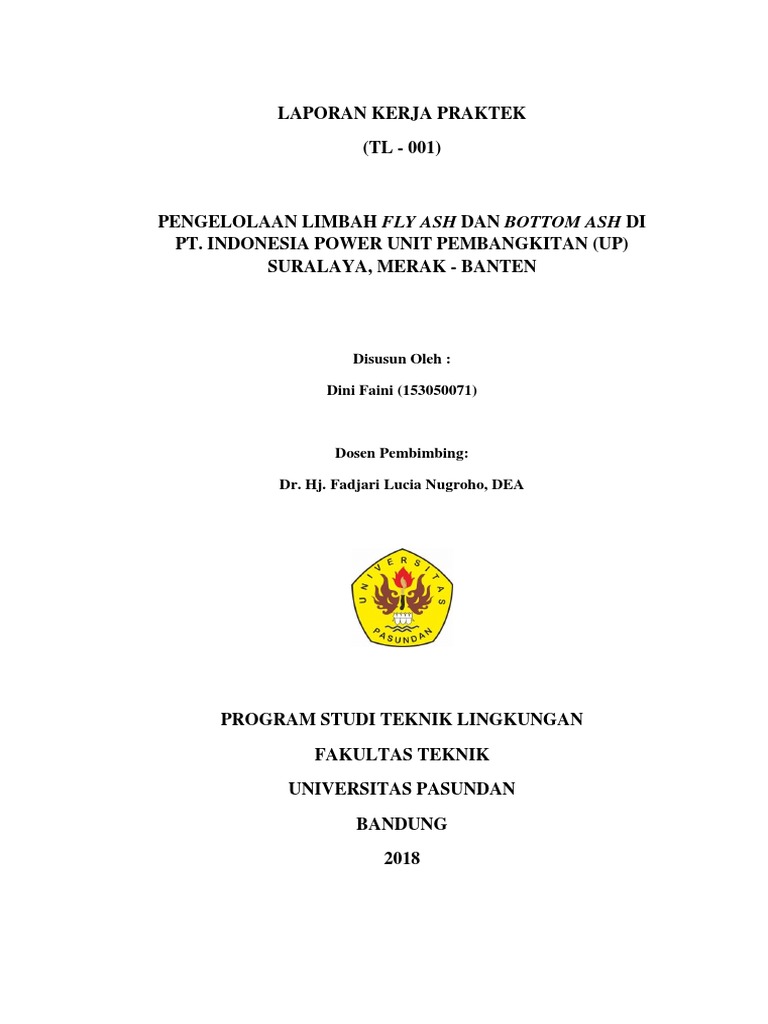 LAPORAN KERJA PRAKTEK

(TL - 001)

PENGELOLAAN LIMBAH FLY ASH DAN BOTTOM ASH DI PT. INDONESIA POWER UNIT PEMBANGKITAN (UP) SURALAYA, MERAK - BANTEN

Disusun Oleh :

Dini Faini (153050071)

Dosen Pembimbing:

Dr. Hj. Fadjari Lucia Nugroho, DEA

UNIVERSITAS PASUNDAN

PROGRAM STUDI TEKNIK LINGKUNGAN

FAKULTAS TEKNIK

UNIVERSITAS PASUNDAN

BANDUNG

2018